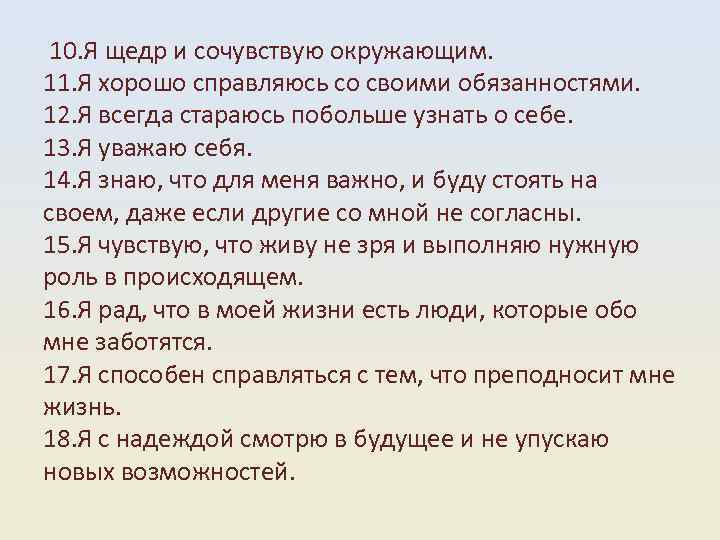 10.Я щедр и сочувствую окружающим.
11.Я хорошо справляюсь со своими обязанностями.
12.Я всегда стараюсь побольше узнать о себе.
13.Я уважаю себя.
14.Я знаю, что для меня важно, и буду стоять на своем, даже если другие со мной не согласны.
15.Я чувствую, что живу не зря и выполняю нужную роль в происходящем.
16.Я рад, что в моей жизни есть люди, которые обо мне заботятся.
17.Я способен справляться с тем, что преподносит мне жизнь.
18.Я с надеждой смотрю в будущее и не упускаю новых возможностей.